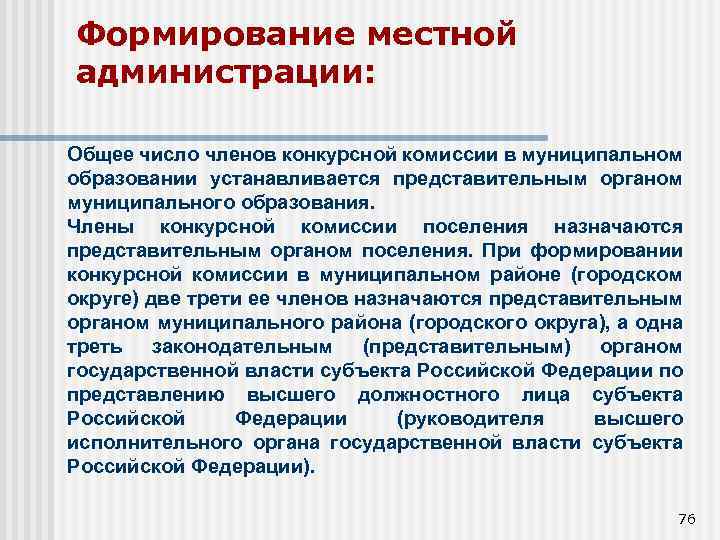 Формирование местной администрации:

Общее число членов конкурсной комиссии в муниципальном образовании устанавливается представительным органом муниципального образования.

Члены конкурсной комиссии поселения назначаются представительным органом поселения. При формировании конкурсной комиссии в муниципальном районе (городском округе) две трети ее членов назначаются представительным органом муниципального района (городского округа), а одна треть законодательным (представительным) органом государственной власти субъекта Российской Федерации по представлению высшего должностного лица субъекта Российской Федерации (руководителя высшего исполнительного органа государственной власти субъекта Российской Федерации).

76